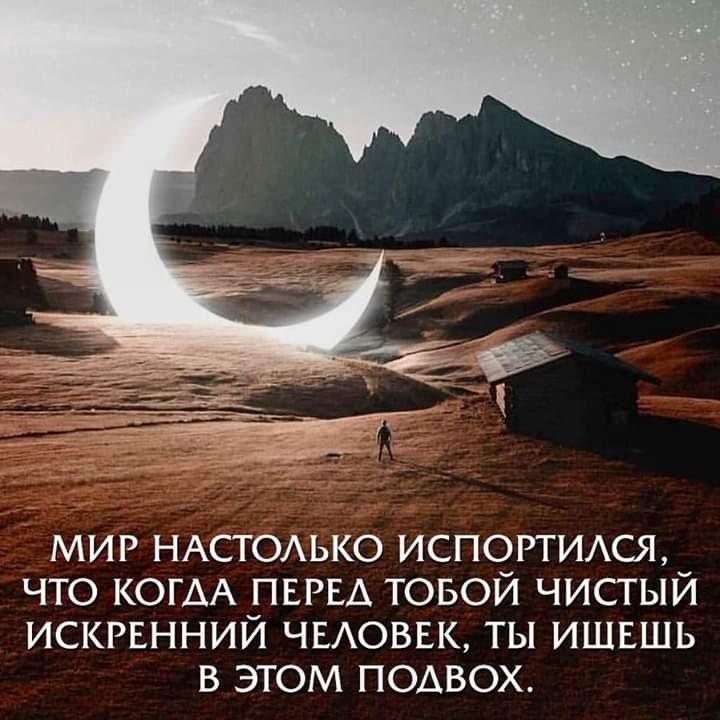 МИР НАСТОЛЬКО ИСПОРТИЛСЯ, ЧТО КОГДА ПЕРЕД ТОБОЙ ЧИСТЫЙ ИСКРЕННИЙ ЧЕЛОВЕК, ТЫ ИЩЕШЬ В ЭТОМ ПОДВОХ.